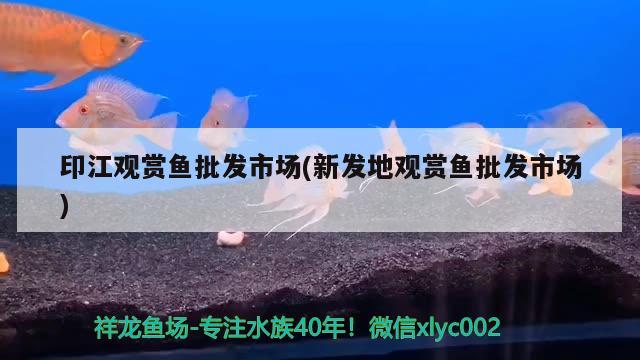 印江观赏鱼批发市场(新发地观赏鱼批发市场)

祥龙鱼场-专注水族40年！微信xlyc002